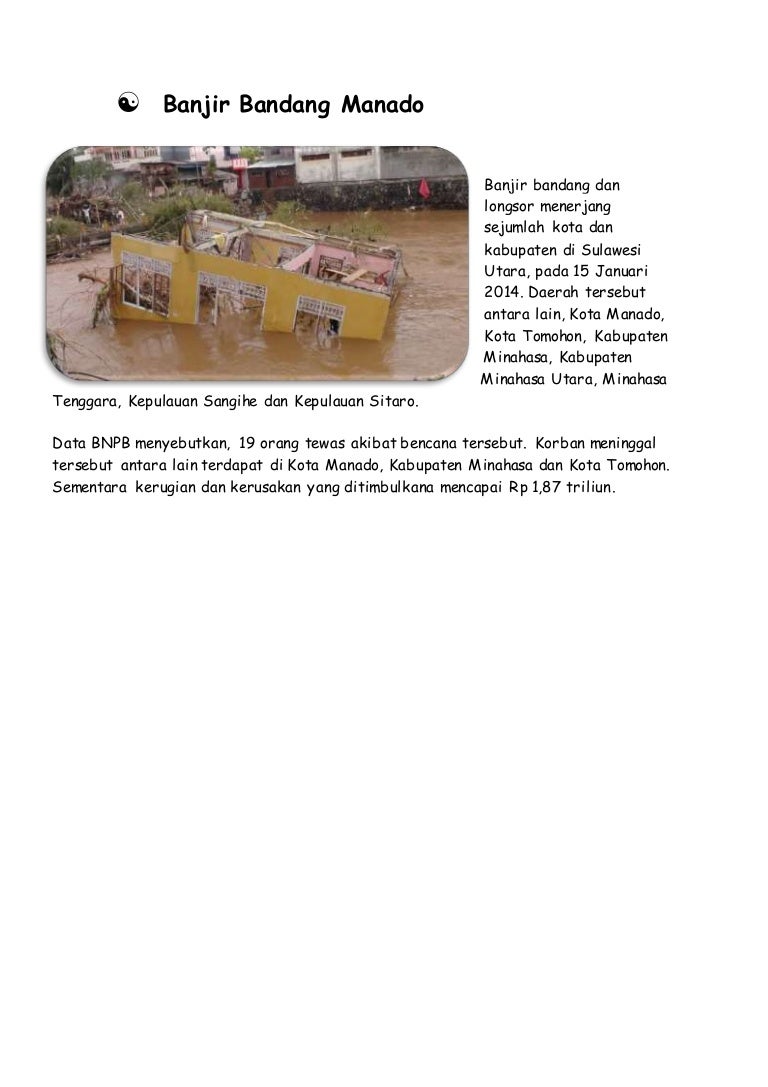 ☯ Banjir Bandang Manado

Banjir bandang dan longsor menerjang sejumlah kota dan kabupaten di Sulawesi Utara, pada 15 Januari 2014. Daerah tersebut antara lain, Kota Manado, Kota Tomohon, Kabupaten Minahasa, Kabupaten Minahasa Utara, Minahasa Tenggara, Kepulauan Sangihe dan Kepulauan Sitaro.

Data BNPB menyebutkan, 19 orang tewas akibat bencana tersebut. Korban meninggal tersebut antara lain terdapat di Kota Manado, Kabupaten Minahasa dan Kota Tomohon. Sementara kerugian dan kerusakan yang ditimbulkana mencapai Rp 1,87 triliun.